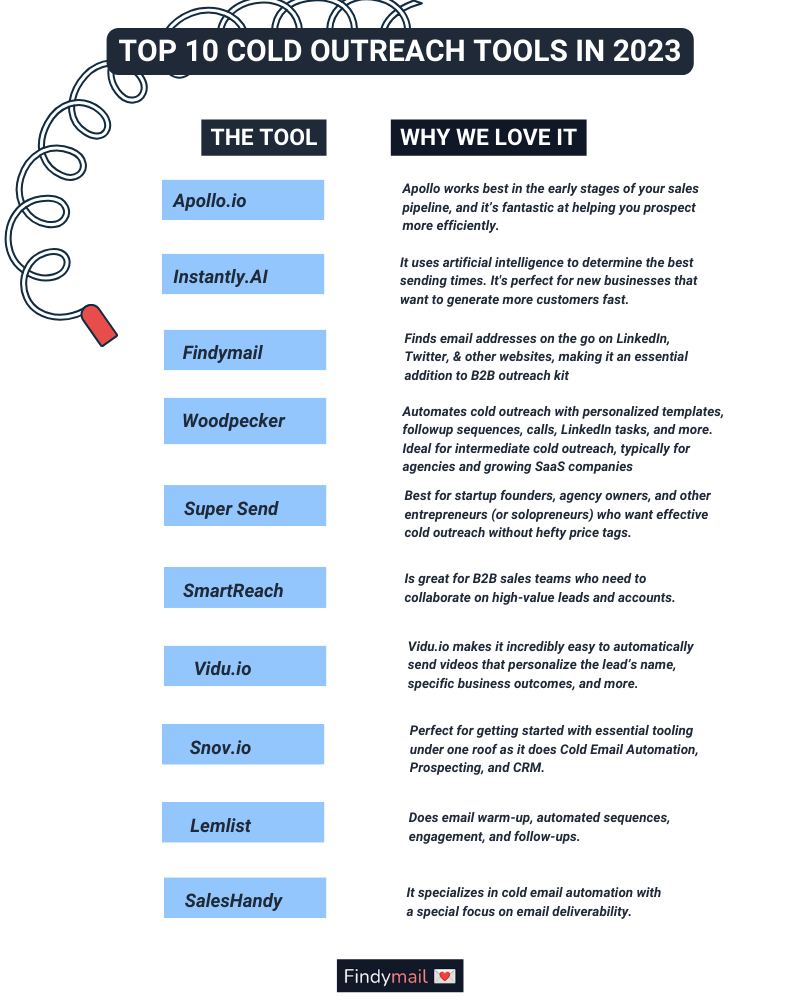 TOP 10 COLD OUTREACH TOOLS IN 2023

| THE TOOL | WHY WE LOVE IT |
|---|---|
| Apollo.io | Apollo works best in the early stages of your sales pipeline, and it's fantastic at helping you prospect more efficiently. |
| Instantly.AI | It uses artificial intelligence to determine the best sending times. It's perfect for new businesses that want to generate more customers fast. |
| Findymail | Finds email addresses on the go on LinkedIn, Twitter, & other websites, making it an essential addition to B2B outreach kit |
| Woodpecker | Automates cold outreach with personalized templates, followup sequences, calls, LinkedIn tasks, and more. Ideal for intermediate cold outreach, typically for agencies and growing SaaS companies |
| Super Send | Best for startup founders, agency owners, and other entrepreneurs (or solopreneurs) who want effective cold outreach without hefty price tags. |
| SmartReach | Is great for B2B sales teams who need to collaborate on high-value leads and accounts. |
| Vidu.io | Vidu.io makes it incredibly easy to automatically send videos that personalize the lead's name, specific business outcomes, and more. |
| Snov.io | Perfect for getting started with essential tooling under one roof as it does Cold Email Automation, Prospecting, and CRM. |
| Lemlist | Does email warm-up, automated sequences, engagement, and follow-ups. |
| SalesHandy | It specializes in cold email automation with a special focus on email deliverability. |

Findymail